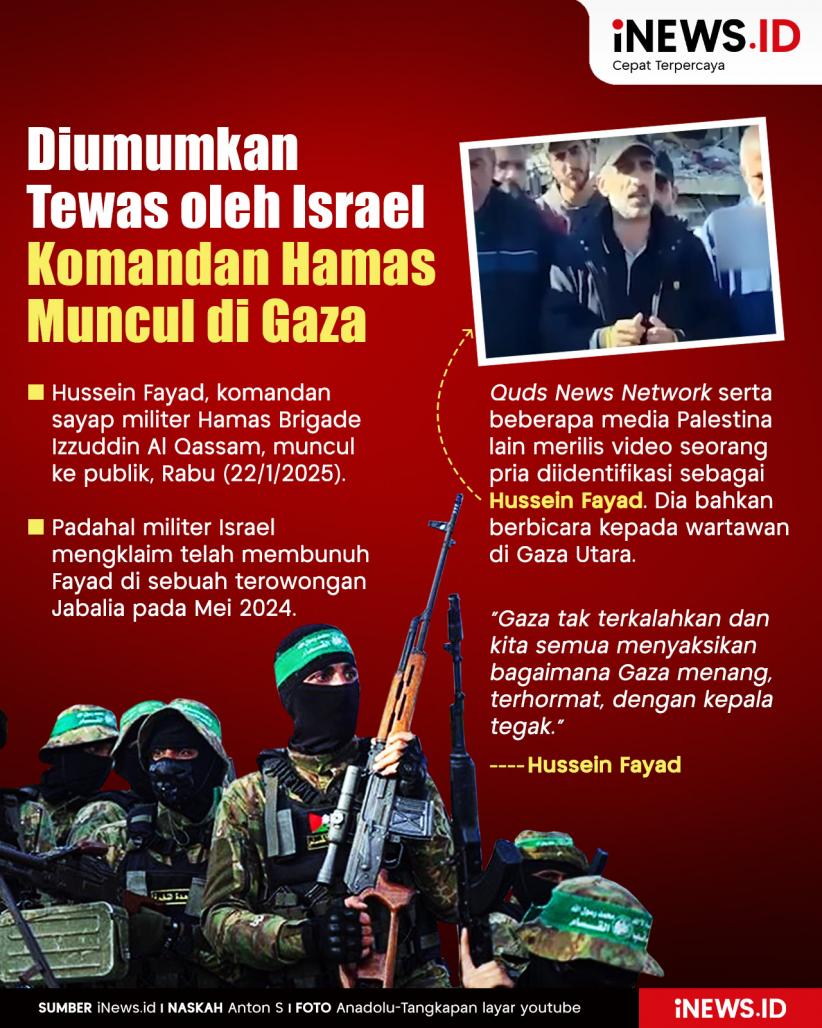 iNEWS.ID
Cepat Terpercaya

Diumumkan Tewas oleh Israel Komandan Hamas Muncul di Gaza

Hussein Fayad, komandan sayap militer Hamas Brigade Izzuddin Al Qassam, muncul ke publik, Rabu (22/1/2025).

Padahal militer Israel mengklaim telah membunuh Fayad di sebuah terowongan Jabalia pada Mei 2024.

Quds News Network serta beberapa media Palestina lain merilis video seorang pria diidentifikasi sebagai Hussein Fayad. Dia bahkan berbicara kepada wartawan di Gaza Utara.

"Gaza tak terkalahkan dan kita semua menyaksikan bagaimana Gaza menang, terhormat, dengan kepala tegak."

----Hussein Fayad

SUMBER iNews.id I NASKAH Anton S I FOTO Anadolu-Tangkapan layar youtube

iNEWS.ID